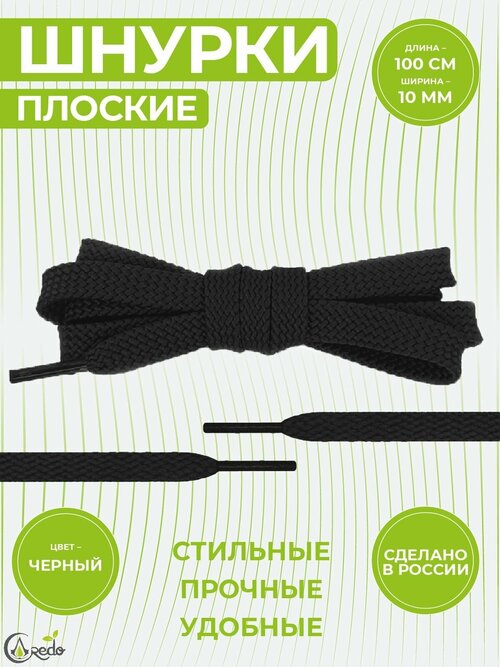 ШНУРКИ
ПЛОСКИЕ

ДЛИНА –
100 СМ
ШИРИНА –
10 ММ

ЦВЕТ –
ЧЕРНЫЙ

СТИЛЬНЫЕ
ПРОЧНЫЕ
УДОБНЫЕ

СДЕЛАНО
В РОССИИ

Credo